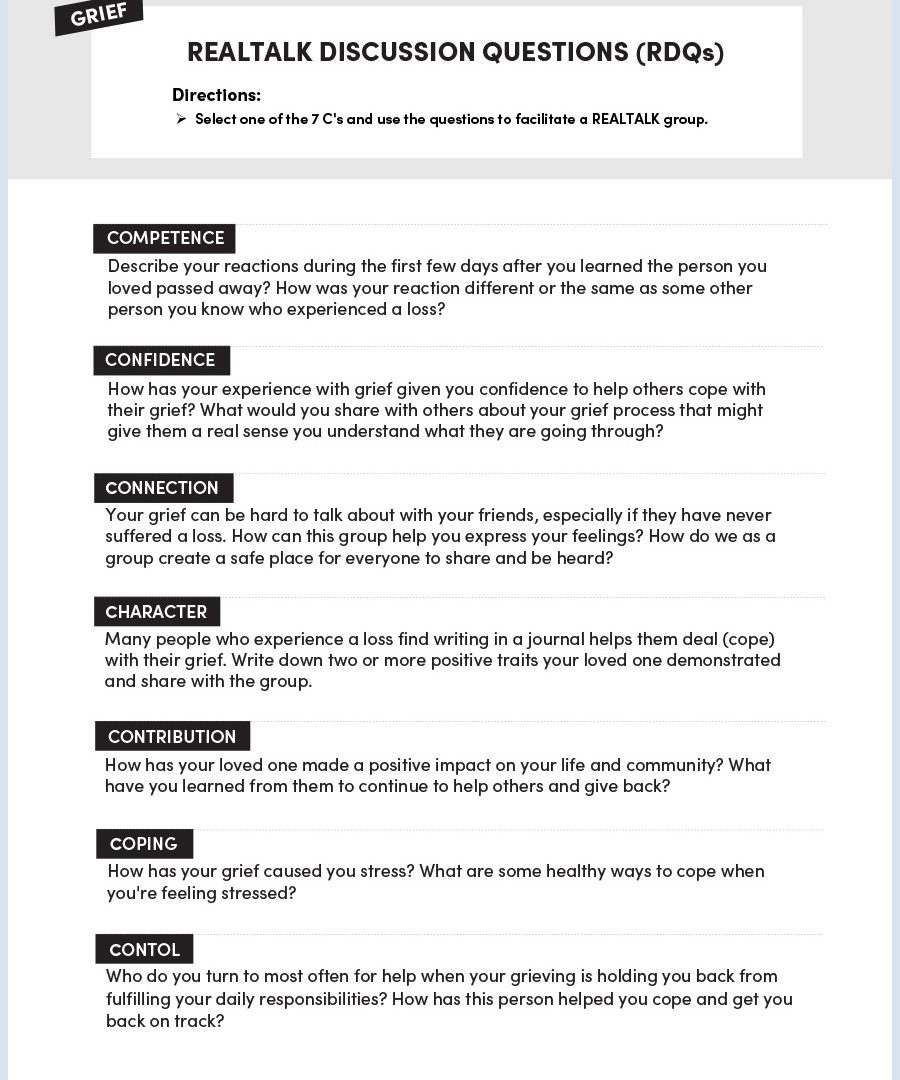 GRIEF

REALTALK DISCUSSION QUESTIONS (RDQs)

Directions:
➢ Select one of the 7 C's and use the questions to facilitate a REALTALK group.

COMPETENCE
Describe your reactions during the first few days after you learned the person you loved passed away? How was your reaction different or the same as some other person you know who experienced a loss?

CONFIDENCE
How has your experience with grief given you confidence to help others cope with their grief? What would you share with others about your grief process that might give them a real sense you understand what they are going through?

CONNECTION
Your grief can be hard to talk about with your friends, especially if they have never suffered a loss. How can this group help you express your feelings? How do we as a group create a safe place for everyone to share and be heard?

CHARACTER
Many people who experience a loss find writing in a journal helps them deal (cope) with their grief. Write down two or more positive traits your loved one demonstrated and share with the group.

CONTRIBUTION
How has your loved one made a positive impact on your life and community? What have you learned from them to continue to help others and give back?

COPING
How has your grief caused you stress? What are some healthy ways to cope when you're feeling stressed?

CONTOL
Who do you turn to most often for help when your grieving is holding you back from fulfilling your daily responsibilities? How has this person helped you cope and get you back on track?